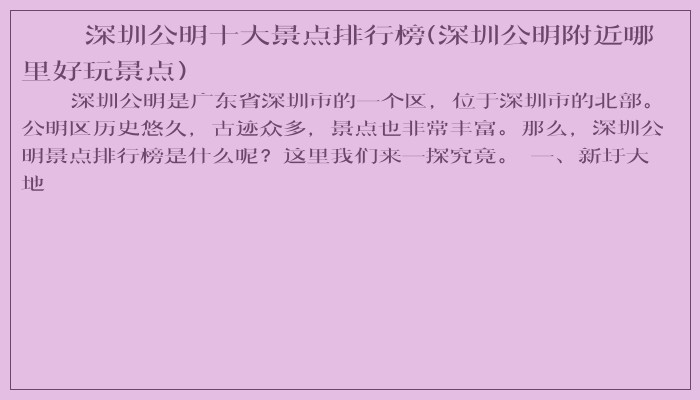 深圳公明十大景点排行榜(深圳公明附近哪里好玩景点)

深圳公明是广东省深圳市的一个区，位于深圳市的北部。公明区历史悠久，古迹众多，景点也非常丰富。那么，深圳公明景点排行榜是什么呢？这里我们来一探究竟。 一、新圩大地